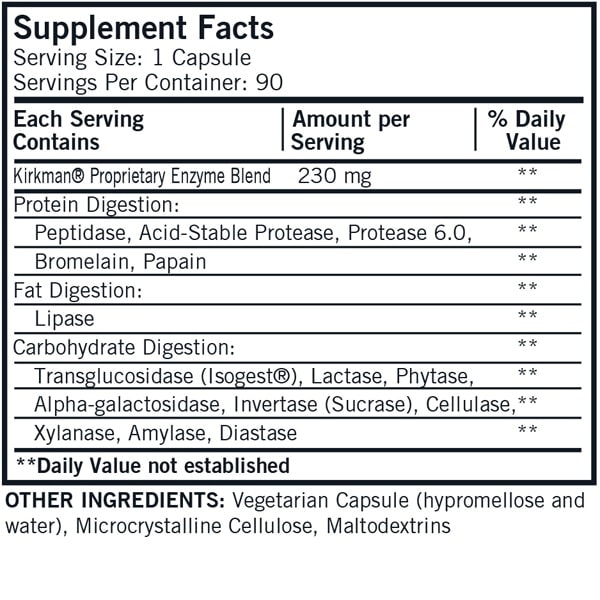 Supplement Facts
Serving Size: 1 Capsule
Servings Per Container: 90

| Each Serving Contains | Amount per Serving | % Daily Value |
|---|---|---|
| Kirkman® Proprietary Enzyme Blend | 230 mg | ** |
| Protein Digestion: | | ** |
| Peptidase, Acid-Stable Protease, Protease 6.0, | | ** |
| Bromelain, Papain | | ** |
| Fat Digestion: | | ** |
| Lipase | | ** |
| Carbohydrate Digestion: | | ** |
| Transglucosidase (Isogest®), Lactase, Phytase, | | ** |
| Alpha-galactosidase, Invertase (Sucrase), Cellulase, | | ** |
| Xylanase, Amylase, Diastase | | ** |

**Daily Value not established

OTHER INGREDIENTS: Vegetarian Capsule (hypromellose and water), Microcrystalline Cellulose, Maltodextrins